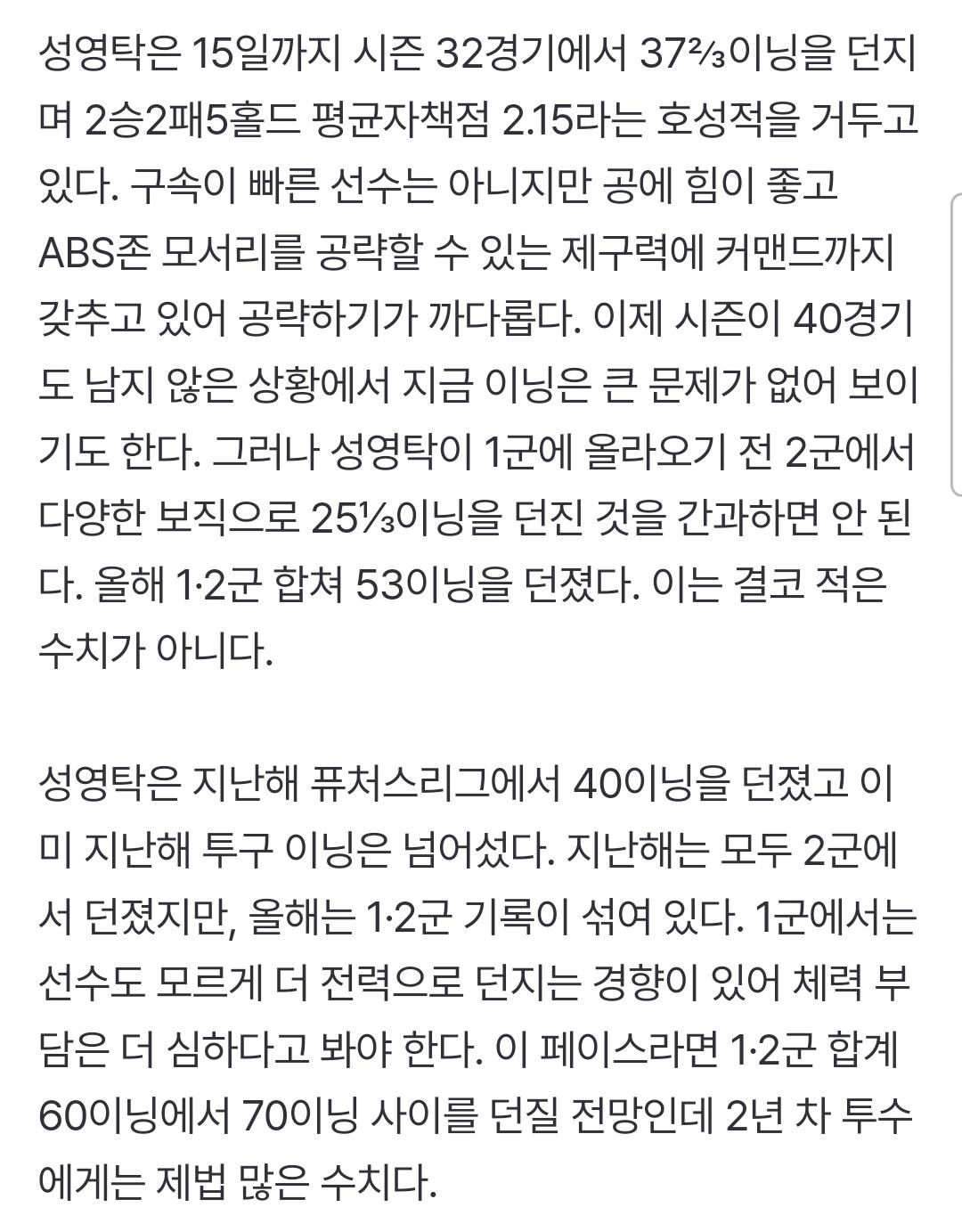 성영탁은 15일까지 시즌 32경기에서 37⅔이닝을 던지며 2승2패5홀드 평균자책점 2.15라는 호성적을 거두고 있다. 구속이 빠른 선수는 아니지만 공에 힘이 좋고 ABS존 모서리를 공략할 수 있는 제구력에 커맨드까지 갖추고 있어 공략하기가 까다롭다. 이제 시즌이 40경기도 남지 않은 상황에서 지금 이닝은 큰 문제가 없어 보이기도 한다. 그러나 성영탁이 1군에 올라오기 전 2군에서 다양한 보직으로 25⅓이닝을 던진 것을 간과하면 안 된다. 올해 1·2군 합쳐 53이닝을 던졌다. 이는 결코 적은 수치가 아니다.

성영탁은 지난해 퓨처스리그에서 40이닝을 던졌고 이미 지난해 투구 이닝은 넘어섰다. 지난해는 모두 2군에서 던졌지만, 올해는 1·2군 기록이 섞여 있다. 1군에서는 선수도 모르게 더 전력으로 던지는 경향이 있어 체력 부담은 더 심하다고 봐야 한다. 이 페이스라면 1·2군 합계 60이닝에서 70이닝 사이를 던질 전망인데 2년 차 투수에게는 제법 많은 수치다.